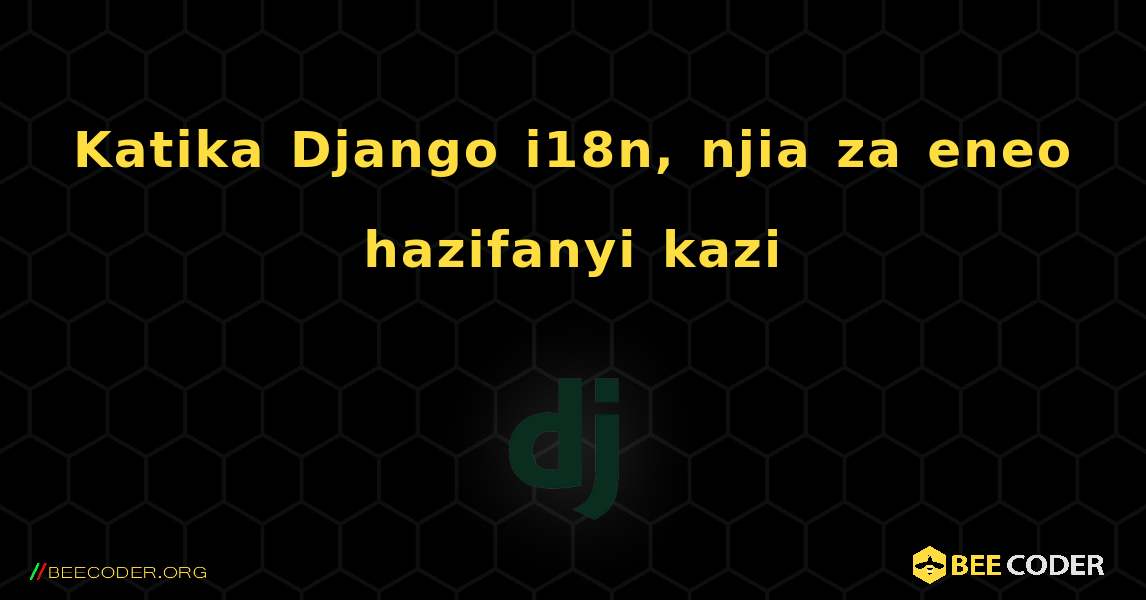 Katika Django i18n, njia za eneo hazifanyi kazi

dj

//BEECODER.ORG

BEE CODER